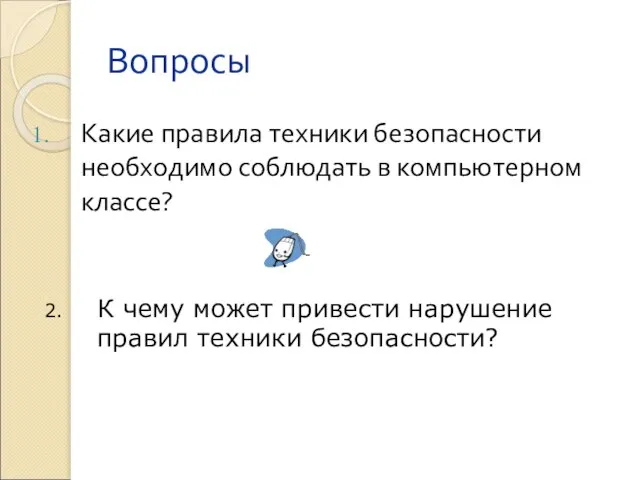 Вопросы

1. Какие правила техники безопасности необходимо соблюдать в компьютерном классе?

2. К чему может привести нарушение правил техники безопасности?